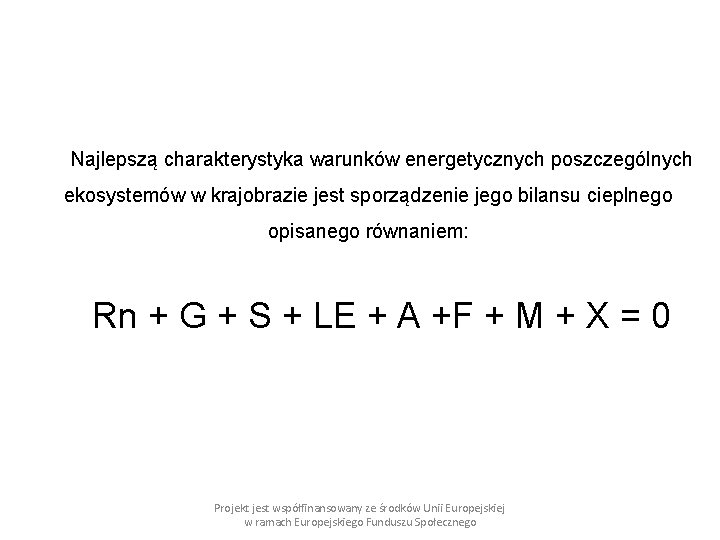 Najlepszą charakterystyka warunków energetycznych poszczególnych ekosystemów w krajobrazie jest sporządzenie jego bilansu cieplnego opisanego równaniem:

$Rn + G + S + LE + A + F + M + X = 0$

Projekt jest współfinansowany ze środków Unii Europejskiej w ramach Europejskiego Funduszu Społecznego